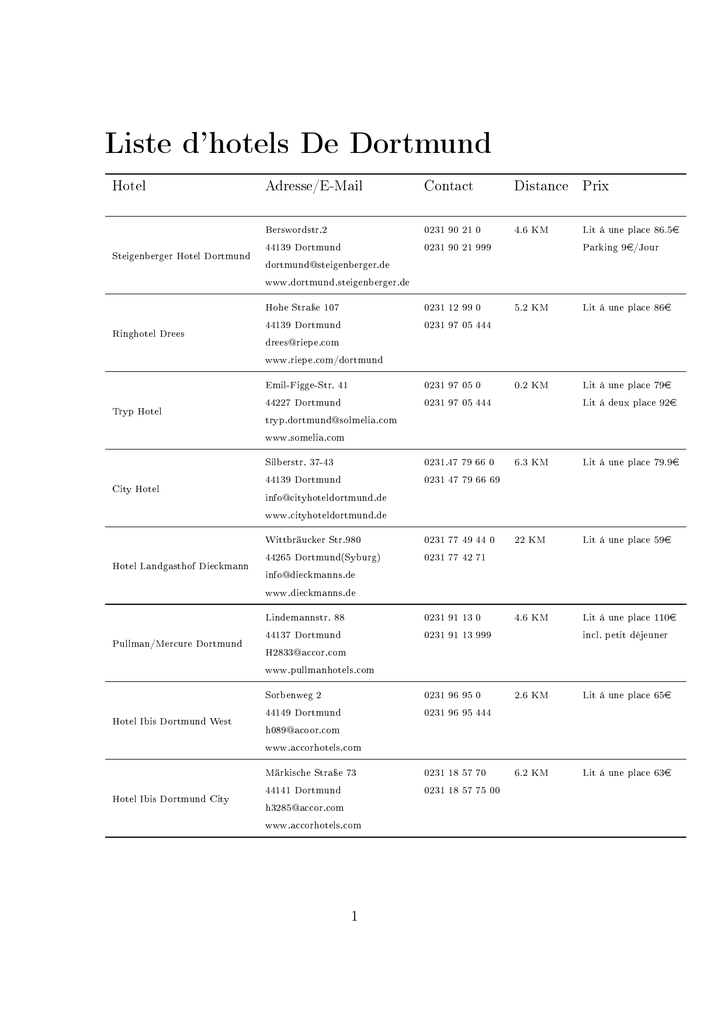 Liste d'hotels De Dortmund

| Hotel | Adresse/E-Mail | Contact | Distance | Prix |
|---|---|---|---|---|
| Steigenberger Hotel Dortmund | Berswordstr.2 44139 Dortmund dortmund@steigenberger.de www.dortmund.steigenberger.de | 0231 90 21 0 0231 90 21 999 | 4.6 KM | Lit á une place 86.5€ Parking 9€/Jour |
| Ringhotel Drees | Hohe Straße 107 44139 Dortmund drees@riepe.com www.riepe.com/dortmund | 0231 12 99 0 0231 97 05 444 | 5.2 KM | Lit á une place 86€ |
| Tryp Hotel | Emil-Figge-Str. 41 44227 Dortmund tryp.dortmund@solmelia.com www.somelia.com | 0231 97 05 0 0231 97 05 444 | 0.2 KM | Lit á une place 79€ Lit á deux place 92€ |
| City Hotel | Silberstr. 37-43 44139 Dortmund info@cityhoteldortmund.de www.cityhoteldortmund.de | 0231.47 79 66 0 0231 47 79 66 69 | 6.3 KM | Lit á une place 79.9€ |
| Hotel Landgasthof Dieckmann | Wittbräucker Str.980 44265 Dortmund(Syburg) info@dieckmanns.de www.dieckmanns.de | 0231 77 49 44 0 0231 77 42 71 | 22 KM | Lit á une place 59€ |
| Pullman/Mercure Dortmund | Lindemannstr. 88 44137 Dortmund H2833@accor.com www.pullmanhotels.com | 0231 91 13 0 0231 91 13 999 | 4.6 KM | Lit á une place 110€ incl. petit déjeuner |
| Hotel Ibis Dortmund West | Sorbenweg 2 44149 Dortmund h089@acoor.com www.accorhotels.com | 0231 96 95 0 0231 96 95 444 | 2.6 KM | Lit á une place 65€ |
| Hotel Ibis Dortmund City | Märkische Straße 73 44141 Dortmund h3285@accor.com www.accorhotels.com | 0231 18 57 70 0231 18 57 75 00 | 6.2 KM | Lit á une place 63€ |

1